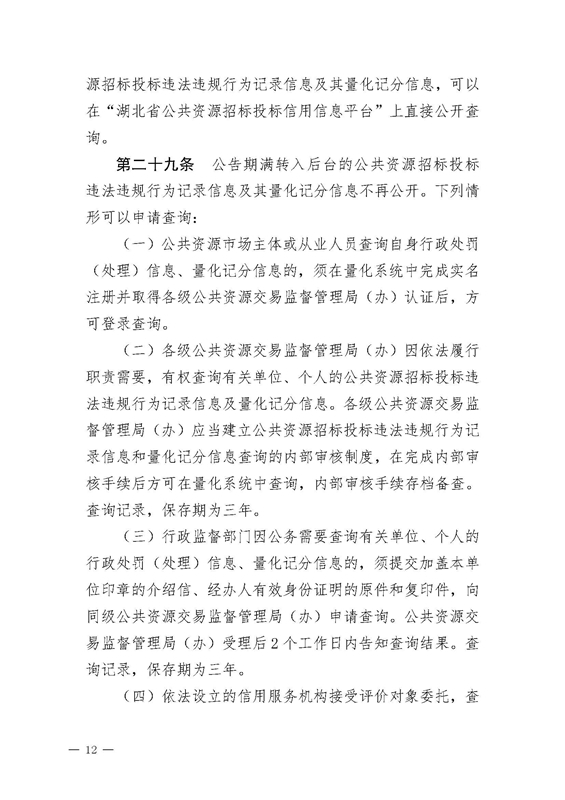 源招标投标违法违规行为记录信息及其量化记分信息，可以在“湖北省公共资源招标投标信用信息平台”上直接公开查询。

第二十九条　公告期满转入后台的公共资源招标投标违法违规行为记录信息及其量化记分信息不再公开。下列情形可以申请查询：

（一）公共资源市场主体或从业人员查询自身行政处罚（处理）信息、量化记分信息的，须在量化系统中完成实名注册并取得各级公共资源交易监督管理局（办）认证后，方可登录查询。

（二）各级公共资源交易监督管理局（办）因依法履行职责需要，有权查询有关单位、个人的公共资源招标投标违法违规行为记录信息及量化记分信息。各级公共资源交易监督管理局（办）应当建立公共资源招标投标违法违规行为记录信息和量化记分信息查询的内部审核制度，在完成内部审核手续后方可在量化系统中查询，内部审核手续存档备查。查询记录，保存期为三年。

（三）行政监督部门因公务需要查询有关单位、个人的行政处罚（处理）信息、量化记分信息的，须提交加盖本单位印章的介绍信、经办人有效身份证明的原件和复印件，向同级公共资源交易监督管理局（办）申请查询。公共资源交易监督管理局（办）受理后2个工作日内告知查询结果。查询记录，保存期为三年。

（四）依法设立的信用服务机构接受评价对象委托，查

— 12 —